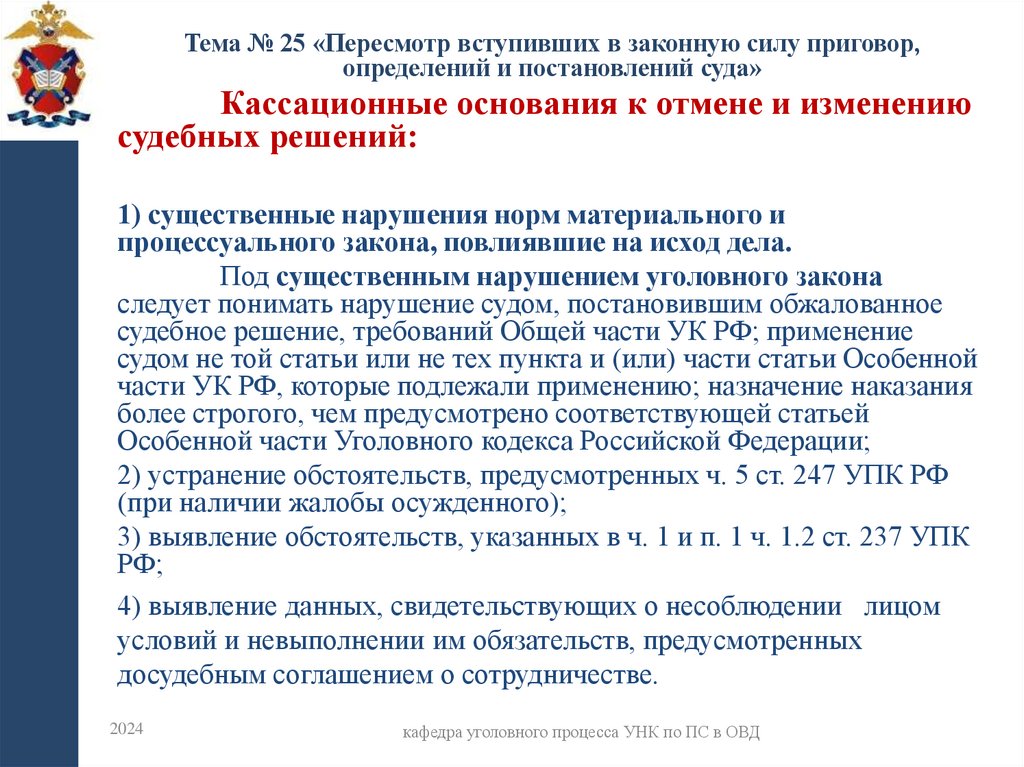 Тема № 25 «Пересмотр вступивших в законную силу приговор, определений и постановлений суда»

Кассационные основания к отмене и изменению судебных решений:

1) существенные нарушения норм материального и процессуального закона, повлиявшие на исход дела.

Под существенным нарушением уголовного закона следует понимать нарушение судом, постановившим обжалованное судебное решение, требований Общей части УК РФ; применение судом не той статьи или не тех пункта и (или) части статьи Особенной части УК РФ, которые подлежали применению; назначение наказания более строгого, чем предусмотрено соответствующей статьей Особенной части Уголовного кодекса Российской Федерации;

2) устранение обстоятельств, предусмотренных ч. 5 ст. 247 УПК РФ (при наличии жалобы осужденного);

3) выявление обстоятельств, указанных в ч. 1 и п. 1 ч. 1.2 ст. 237 УПК РФ;

4) выявление данных, свидетельствующих о несоблюдении лицом условий и невыполнении им обязательств, предусмотренных досудебным соглашением о сотрудничестве.

2024

кафедра уголовного процесса УНК по ПС в ОВД